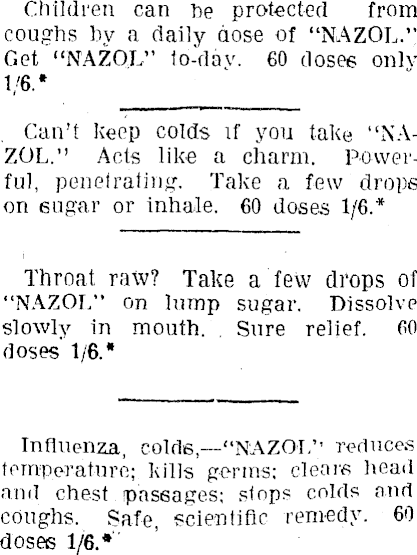 Children can be protected from coughs by a daily dose of "NAZOL." Get "NAZOL" to-day. 60 doses only 1/6.*

Can't keep colds if you take "NAZOL." Acts like a charm. Powerful, penetrating. Take a few drops on sugar or inhale. 60 doses 1/6.*

Throat raw? Take a few drops of "NAZOL" on lump sugar. Dissolve slowly in mouth. Sure relief. 60 doses 1/6.*

Influenza, colds,—"NAZOL" reduces temperature; kills germs; clears head and chest passages; stops colds and coughs. Safe, scientific remedy. 60 doses 1/6.*